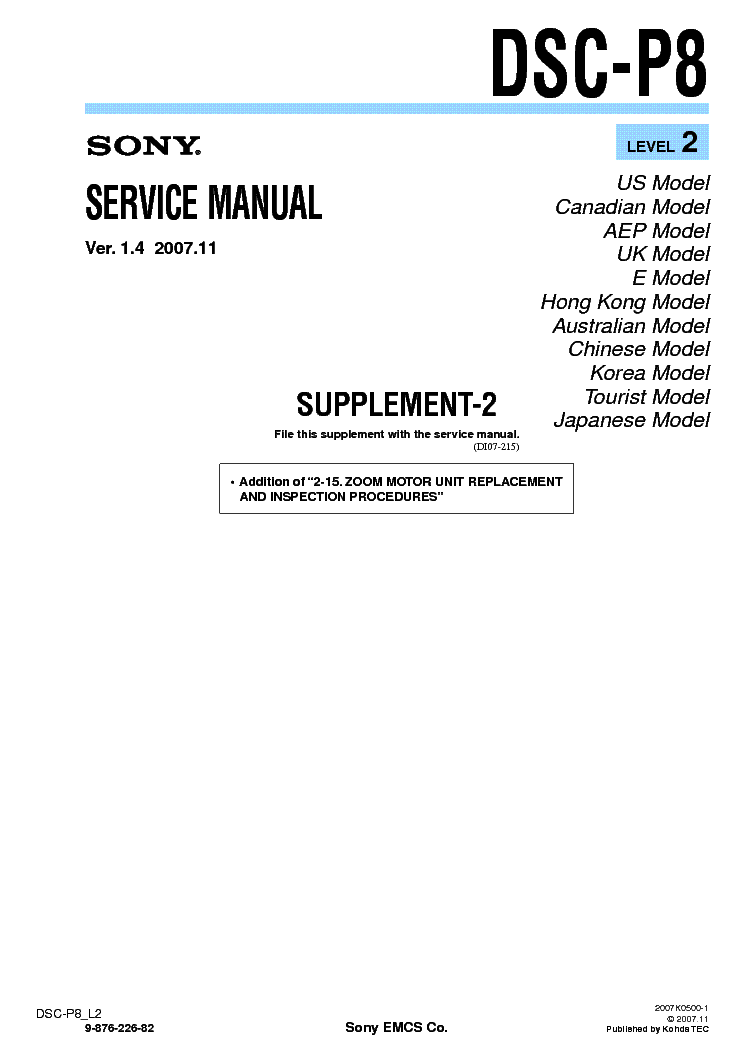 DSC-P8

SONY

LEVEL 2

SERVICE MANUAL

Ver. 1.4 2007.11

US Model
Canadian Model
AEP Model
UK Model
E Model
Hong Kong Model
Australian Model
Chinese Model
Korea Model
Tourist Model
Japanese Model

SUPPLEMENT-2

File this supplement with the service manual.
(DI07-215)

• Addition of "2-15. ZOOM MOTOR UNIT REPLACEMENT AND INSPECTION PROCEDURES"

DSC-P8_L2
9-876-226-82

Sony EMCS Co.

2007K0500-1
© 2007.11
Published by Kohda TEC